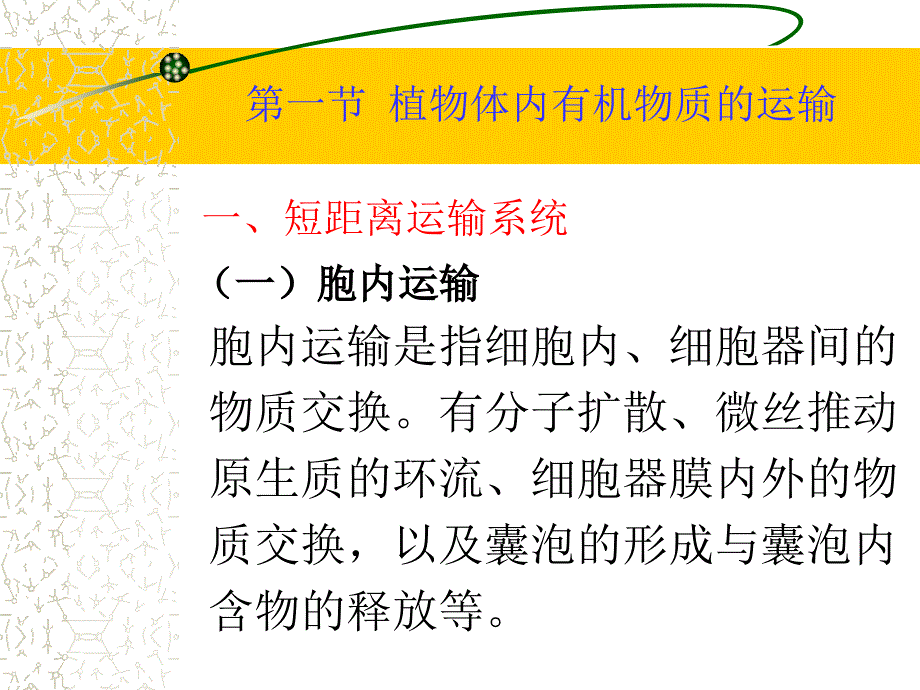 第一节 植物体内有机物质的运输

一、短距离运输系统

（一）胞内运输

胞内运输是指细胞内、细胞器间的物质交换。有分子扩散、微丝推动原生质的环流、细胞器膜内外的物质交换，以及囊泡的形成与囊泡内含物的释放等。